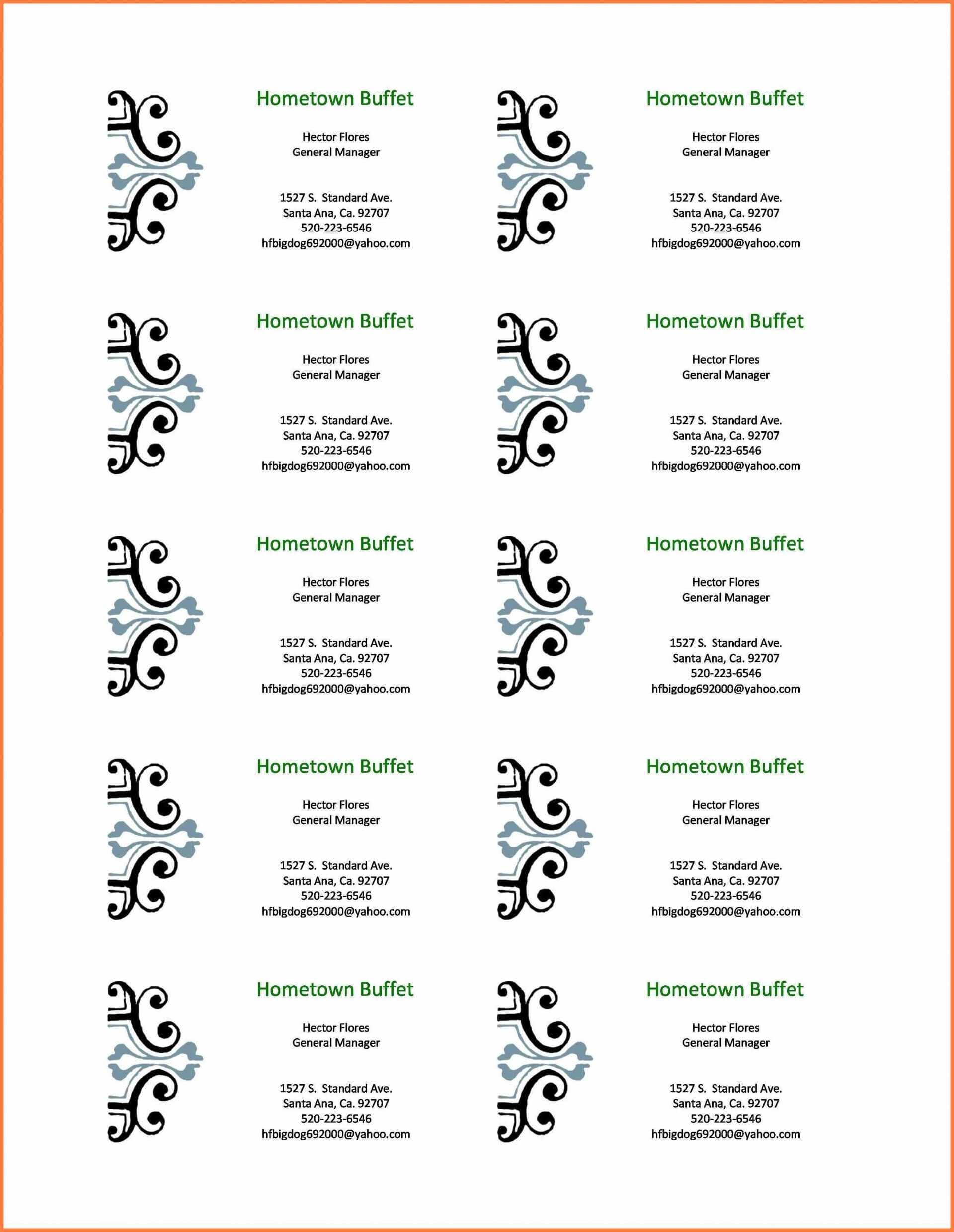 Hometown Buffet

Hector Flores
General Manager

1527 S. Standard Ave.
Santa Ana, Ca. 92707
520-223-6546
hfbigdog692000@yahoo.com

Hometown Buffet

Hector Flores
General Manager

1527 S. Standard Ave.
Santa Ana, Ca. 92707
520-223-6546
hfbigdog692000@yahoo.com

Hometown Buffet

Hector Flores
General Manager

1527 S. Standard Ave.
Santa Ana, Ca. 92707
520-223-6546
hfbigdog692000@yahoo.com

Hometown Buffet

Hector Flores
General Manager

1527 S. Standard Ave.
Santa Ana, Ca. 92707
520-223-6546
hfbigdog692000@yahoo.com

Hometown Buffet

Hector Flores
General Manager

1527 S. Standard Ave.
Santa Ana, Ca. 92707
520-223-6546
hfbigdog692000@yahoo.com

Hometown Buffet

Hector Flores
General Manager

1527 S. Standard Ave.
Santa Ana, Ca. 92707
520-223-6546
hfbigdog692000@yahoo.com

Hometown Buffet

Hector Flores
General Manager

1527 S. Standard Ave.
Santa Ana, Ca. 92707
520-223-6546
hfbigdog692000@yahoo.com

Hometown Buffet

Hector Flores
General Manager

1527 S. Standard Ave.
Santa Ana, Ca. 92707
520-223-6546
hfbigdog692000@yahoo.com

Hometown Buffet

Hector Flores
General Manager

1527 S. Standard Ave.
Santa Ana, Ca. 92707
520-223-6546
hfbigdog692000@yahoo.com

Hometown Buffet

Hector Flores
General Manager

1527 S. Standard Ave.
Santa Ana, Ca. 92707
520-223-6546
hfbigdog692000@yahoo.com